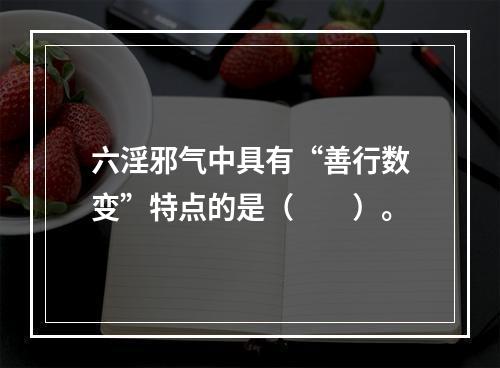 六淫邪气中具有“善行数变”特点的是（　　）。